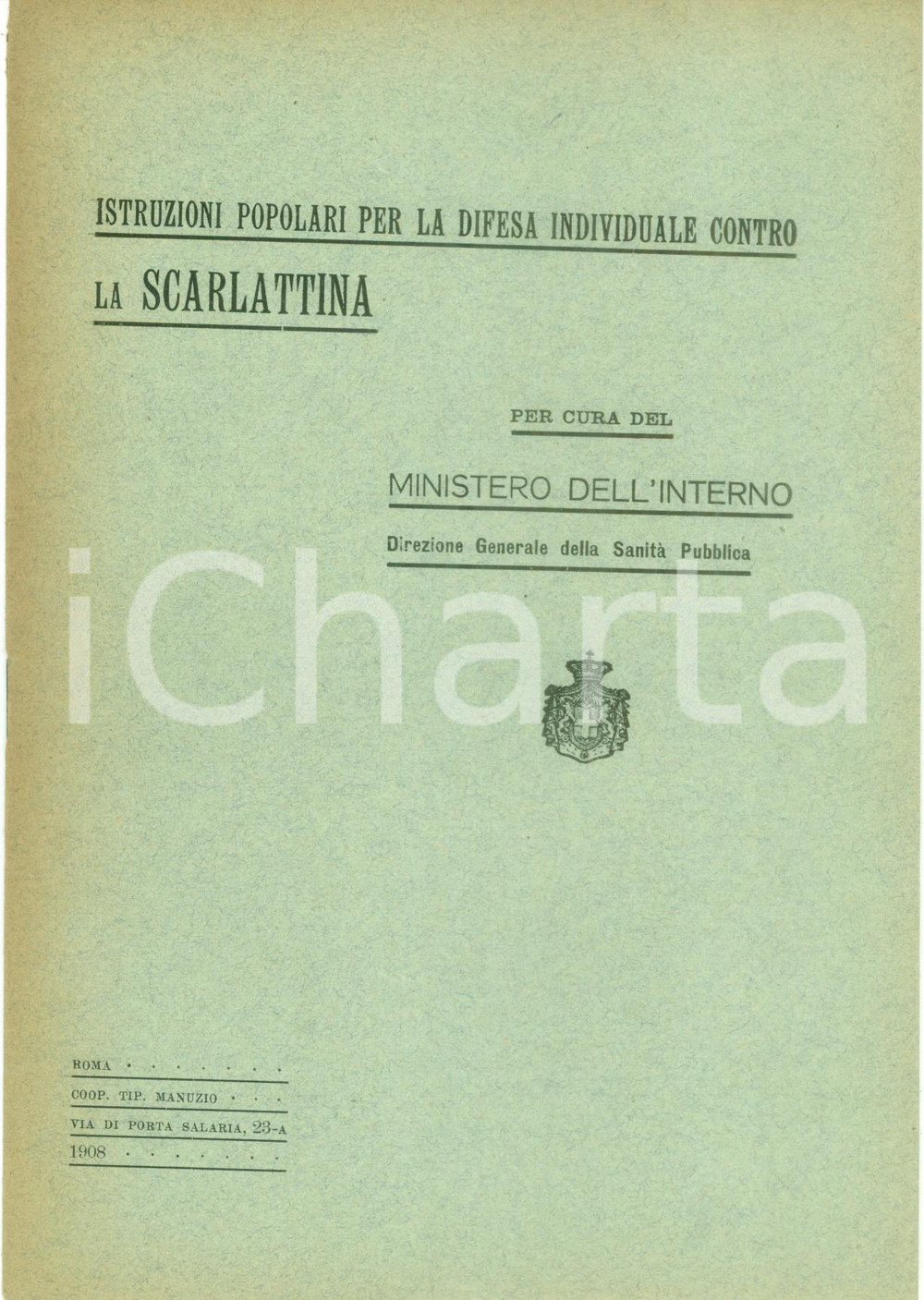 ISTRUZIONI POPOLARI PER LA DIFESA INDIVIDUALE CONTRO
LA SCARLATTINA

PER CURA DEL

MINISTERO DELL'INTERNO

Direzione Generale della Sanità Pubblica

iCharta

ROMA . . . . . . .
COOP. TIP. MANUZIO . . .
VIA DI PORTA SALARIA, 23-A
1908 . . . . . . .